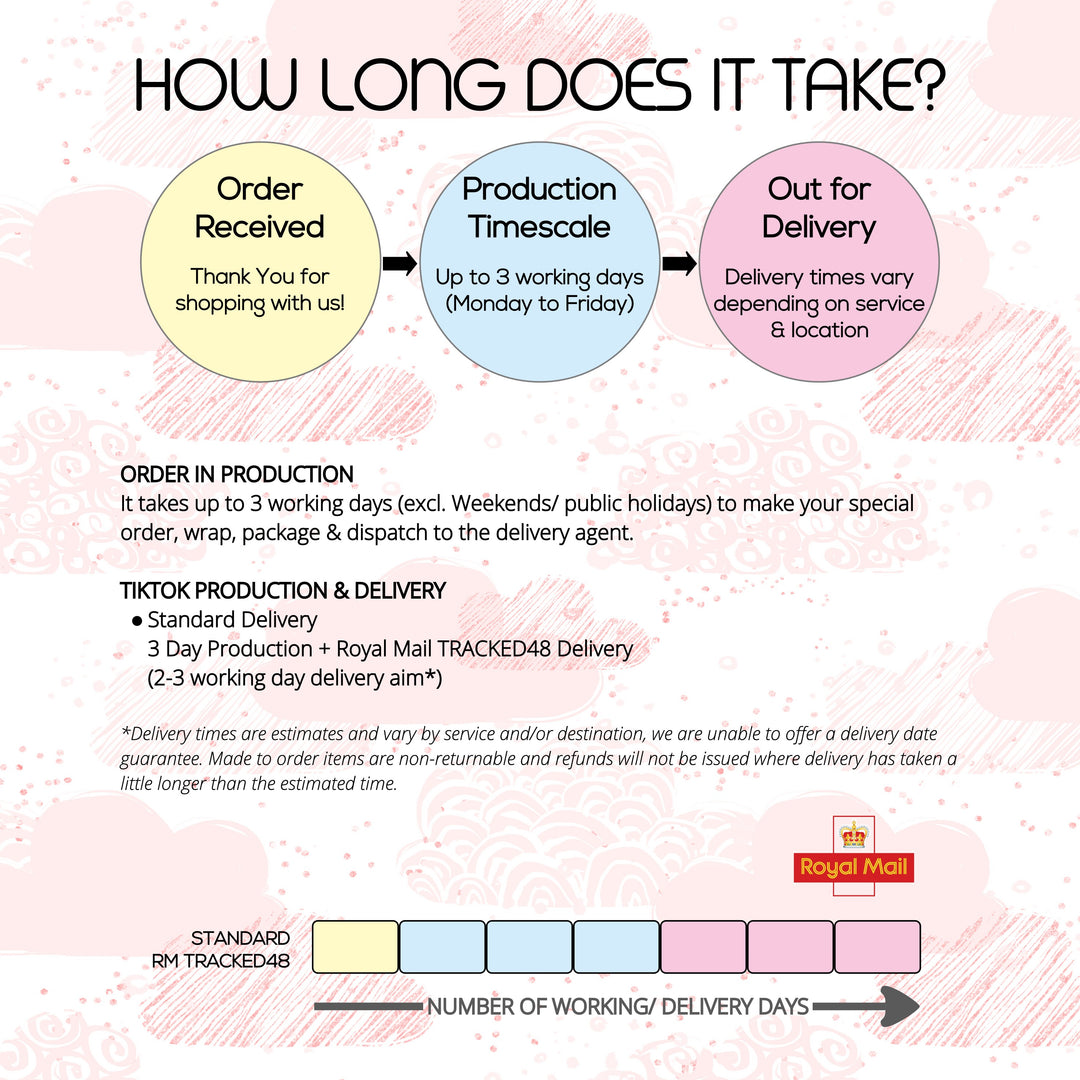 HOW LONG DOES IT TAKE?

Order Received

Thank You for shopping with us!

Production Timescale

Up to 3 working days (Monday to Friday)

Out for Delivery

Delivery times vary depending on service & location

ORDER IN PRODUCTION
It takes up to 3 working days (excl. Weekends/ public holidays) to make your special order, wrap, package & dispatch to the delivery agent.

TIKTOK PRODUCTION & DELIVERY
● Standard Delivery
3 Day Production + Royal Mail TRACKED48 Delivery
(2-3 working day delivery aim*)

*Delivery times are estimates and vary by service and/or destination, we are unable to offer a delivery date guarantee. Made to order items are non-returnable and refunds will not be issued where delivery has taken a little longer than the estimated time.

Royal Mail

STANDARD
RM TRACKED48

NUMBER OF WORKING/ DELIVERY DAYS